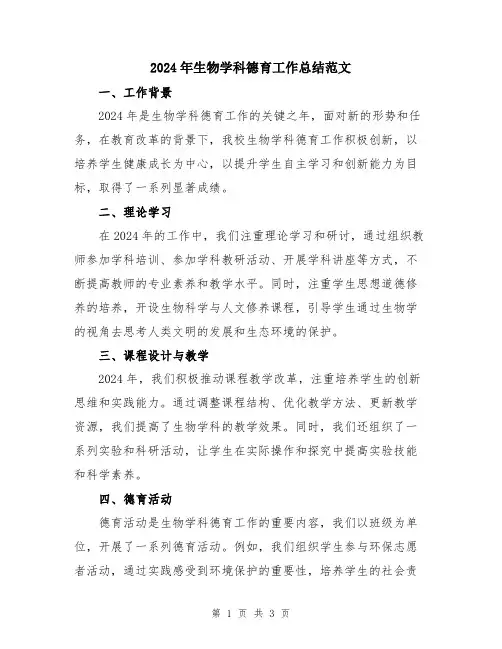 2024年生物学科德育工作总结范文

一、工作背景

2024年是生物学科德育工作的关键之年，面对新的形势和任务，在教育改革的背景下，我校生物学科德育工作积极创新，以培养学生健康成长为中心，以提升学生自主学习和创新能力为目标，取得了一系列显著成绩。

二、理论学习

在2024年的工作中，我们注重理论学习和研讨，通过组织教师参加学科培训、参加学科教研活动、开展学科讲座等方式，不断提高教师的专业素养和教学水平。同时，注重学生思想道德修养的培养，开设生物科学与人文修养课程，引导学生通过生物学的视角去思考人类文明的发展和生态环境的保护。

三、课程设计与教学

2024年，我们积极推动课程教学改革，注重培养学生的创新思维和实践能力。通过调整课程结构、优化教学方法、更新教学资源，我们提高了生物学科的教学效果。同时，我们还组织了一系列实验和科研活动，让学生在实际操作和探究中提高实验技能和科学素养。

四、德育活动

德育活动是生物学科德育工作的重要内容，我们以班级为单位，开展了一系列德育活动。例如，我们组织学生参与环保志愿者活动，通过实践感受到环境保护的重要性，培养学生的社会责

第 1 页 共 3 页